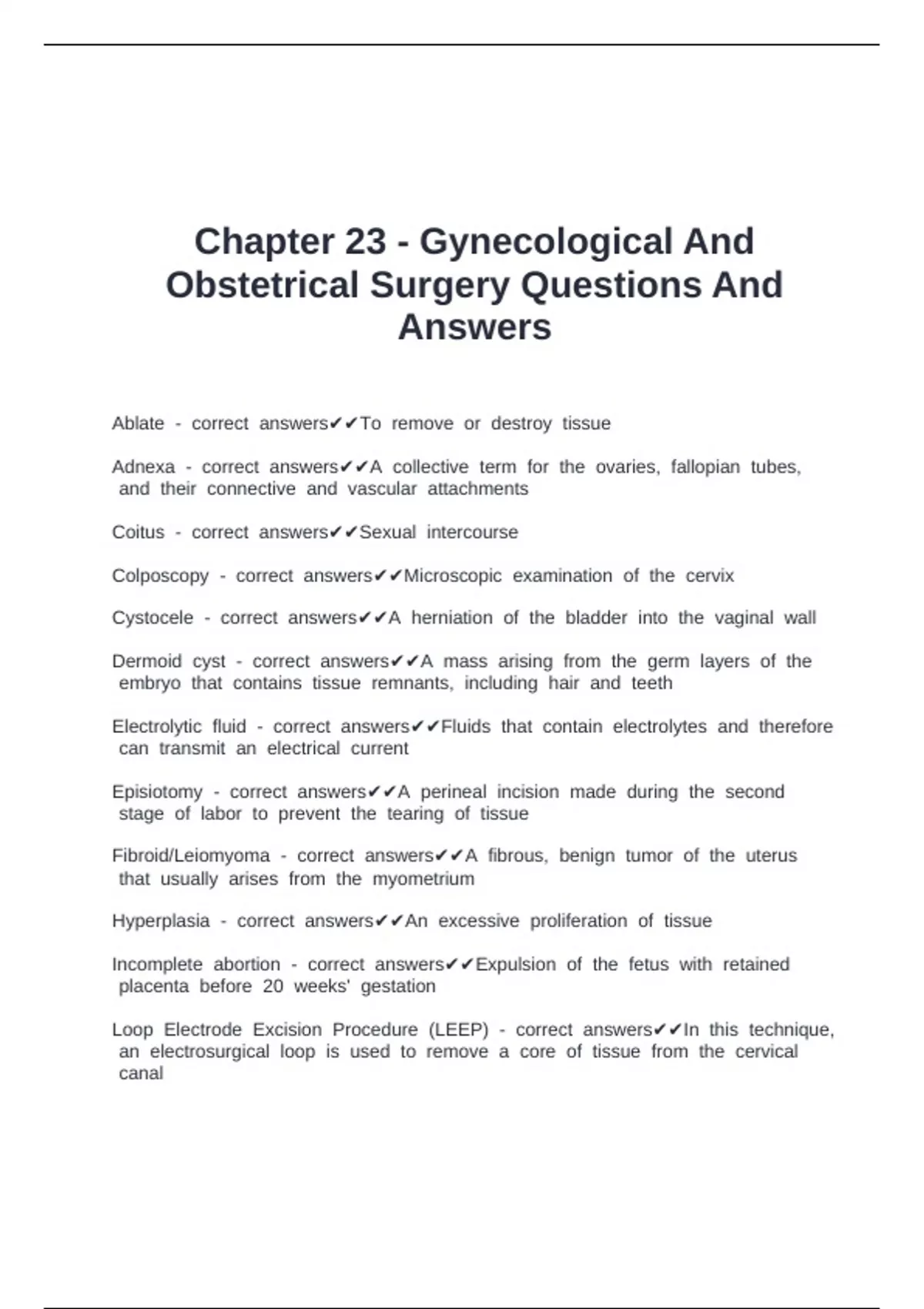 Chapter 23 - Gynecological And Obstetrical Surgery Questions And Answers

Ablate - correct answers✔✔To remove or destroy tissue

Adnexa - correct answers✔✔A collective term for the ovaries, fallopian tubes, and their connective and vascular attachments

Coitus - correct answers✔✔Sexual intercourse

Colposcopy - correct answers✔✔Microscopic examination of the cervix

Cystocele - correct answers✔✔A herniation of the bladder into the vaginal wall

Dermoid cyst - correct answers✔✔A mass arising from the germ layers of the embryo that contains tissue remnants, including hair and teeth

Electrolytic fluid - correct answers✔✔Fluids that contain electrolytes and therefore can transmit an electrical current

Episiotomy - correct answers✔✔A perineal incision made during the second stage of labor to prevent the tearing of tissue

Fibroid/Leiomyoma - correct answers✔✔A fibrous, benign tumor of the uterus that usually arises from the myometrium

Hyperplasia - correct answers✔✔An excessive proliferation of tissue

Incomplete abortion - correct answers✔✔Expulsion of the fetus with retained placenta before 20 weeks' gestation

Loop Electrode Excision Procedure (LEEP) - correct answers✔✔In this technique, an electrosurgical loop is used to remove a core of tissue from the cervical canal